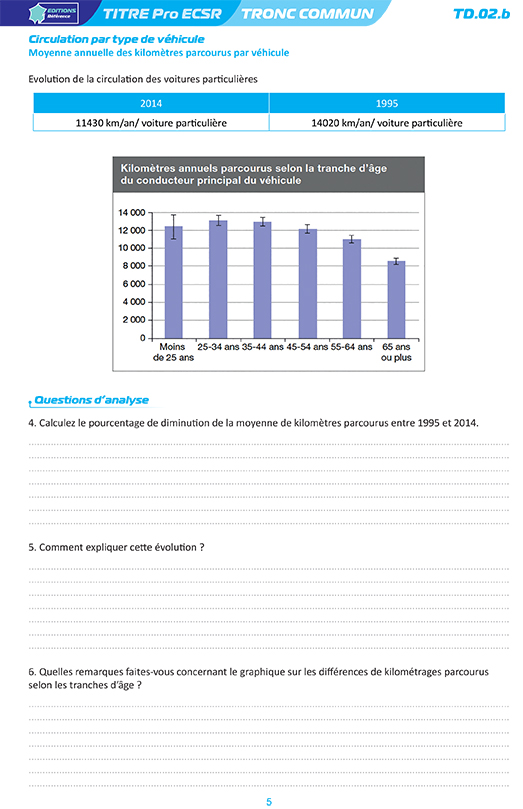 EDITIONS Référence

TITRE Pro ECSR TRONC COMMUN TD.02.b

Circulation par type de véhicule
Moyenne annuelle des kilomètres parcourus par véhicule

Evolution de la circulation des voitures particulières

| 2014 | 1995 |
|---|---|
| 11430 km/an/ voiture particulière | 14020 km/an/ voiture particulière |

Kilomètres annuels parcourus selon la tranche d'âge du conducteur principal du véhicule

14 000
12 000
10 000
8 000
6 000
4 000
2 000
0

Moins de 25 ans
25-34 ans
35-44 ans
45-54 ans
55-64 ans
65 ans ou plus

Questions d'analyse

4. Calculez le pourcentage de diminution de la moyenne de kilomètres parcourus entre 1995 et 2014.

5. Comment expliquer cette évolution ?

6. Quelles remarques faites-vous concernant le graphique sur les différences de kilométrages parcourus selon les tranches d'âge ?

5